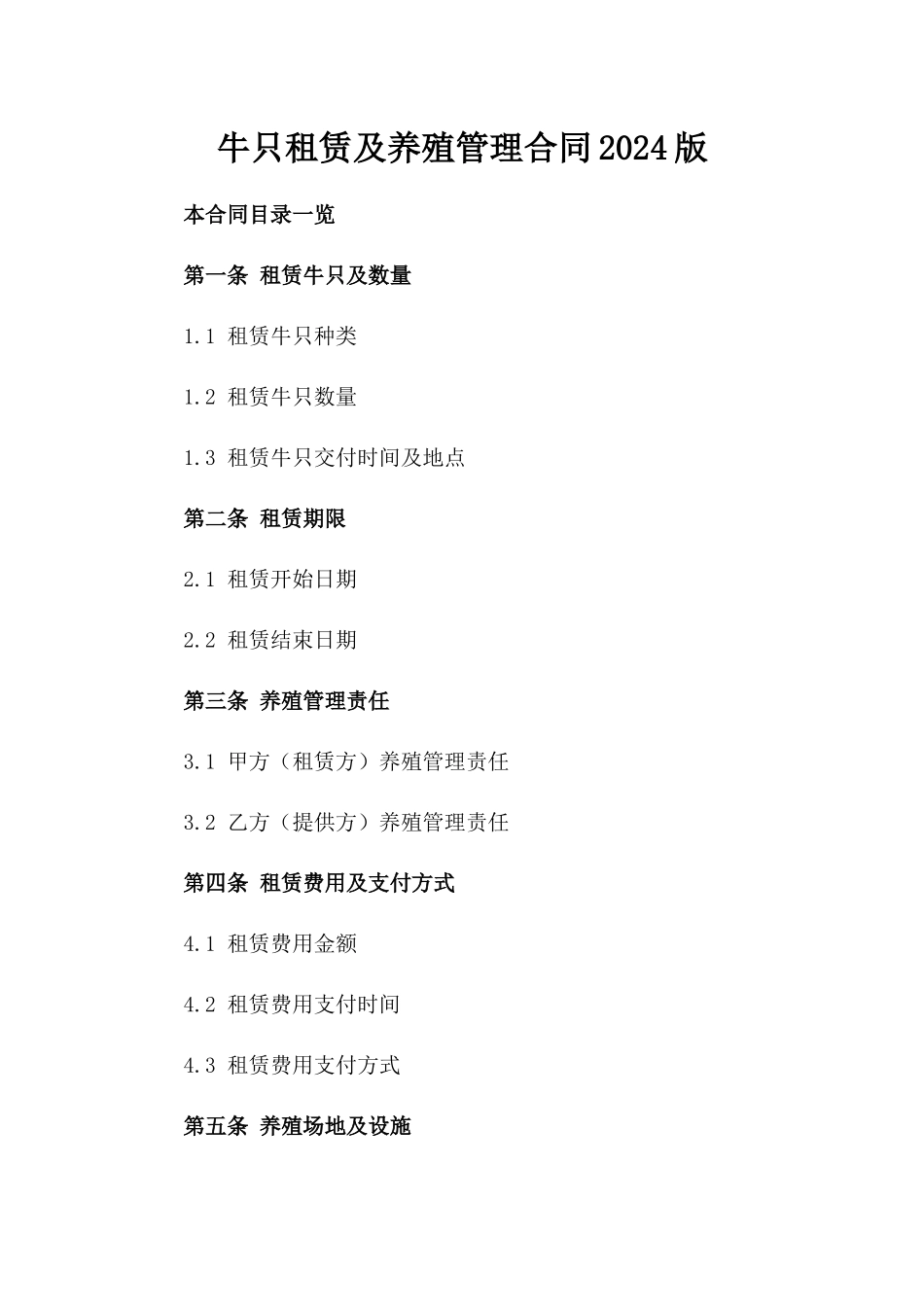 牛只租赁及养殖管理合同2024版

本合同目录一览

第一条 租赁牛只及数量

1.1 租赁牛只种类

1.2 租赁牛只数量

1.3 租赁牛只交付时间及地点

第二条 租赁期限

2.1 租赁开始日期

2.2 租赁结束日期

第三条 养殖管理责任

3.1 甲方（租赁方）养殖管理责任

3.2 乙方（提供方）养殖管理责任

第四条 租赁费用及支付方式

4.1 租赁费用金额

4.2 租赁费用支付时间

4.3 租赁费用支付方式

第五条 养殖场地及设施